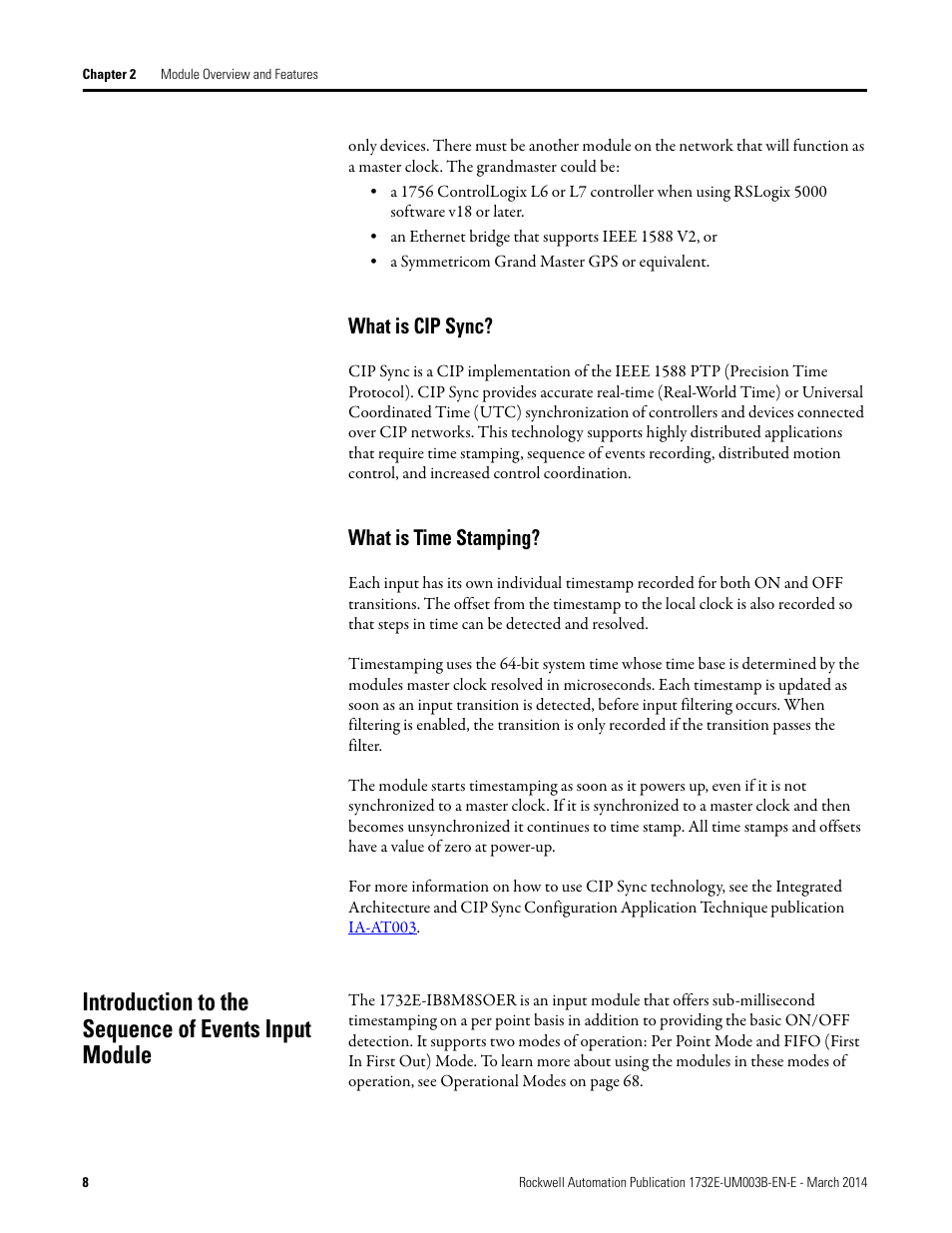 Chapter 2 Module Overview and Features

only devices. There must be another module on the network that will function as a master clock. The grandmaster could be:

• a 1756 ControlLogix L6 or L7 controller when using RSLogix 5000 software v18 or later.
• an Ethernet bridge that supports IEEE 1588 V2, or
• a Symmetricom Grand Master GPS or equivalent.

What is CIP Sync?

CIP Sync is a CIP implementation of the IEEE 1588 PTP (Precision Time Protocol). CIP Sync provides accurate real-time (Real-World Time) or Universal Coordinated Time (UTC) synchronization of controllers and devices connected over CIP networks. This technology supports highly distributed applications that require time stamping, sequence of events recording, distributed motion control, and increased control coordination.

What is Time Stamping?

Each input has its own individual timestamp recorded for both ON and OFF transitions. The offset from the timestamp to the local clock is also recorded so that steps in time can be detected and resolved.

Timestamping uses the 64-bit system time whose time base is determined by the modules master clock resolved in microseconds. Each timestamp is updated as soon as an input transition is detected, before input filtering occurs. When filtering is enabled, the transition is only recorded if the transition passes the filter.

The module starts timestamping as soon as it powers up, even if it is not synchronized to a master clock. If it is synchronized to a master clock and then becomes unsynchronized it continues to time stamp. All time stamps and offsets have a value of zero at power-up.

For more information on how to use CIP Sync technology, see the Integrated Architecture and CIP Sync Configuration Application Technique publication IA-AT003.

Introduction to the Sequence of Events Input Module

The 1732E-IB8M8SOER is an input module that offers sub-millisecond timestamping on a per point basis in addition to providing the basic ON/OFF detection. It supports two modes of operation: Per Point Mode and FIFO (First In First Out) Mode. To learn more about using the modules in these modes of operation, see Operational Modes on page 68.

8 Rockwell Automation Publication 1732E-UM003B-EN-E - March 2014